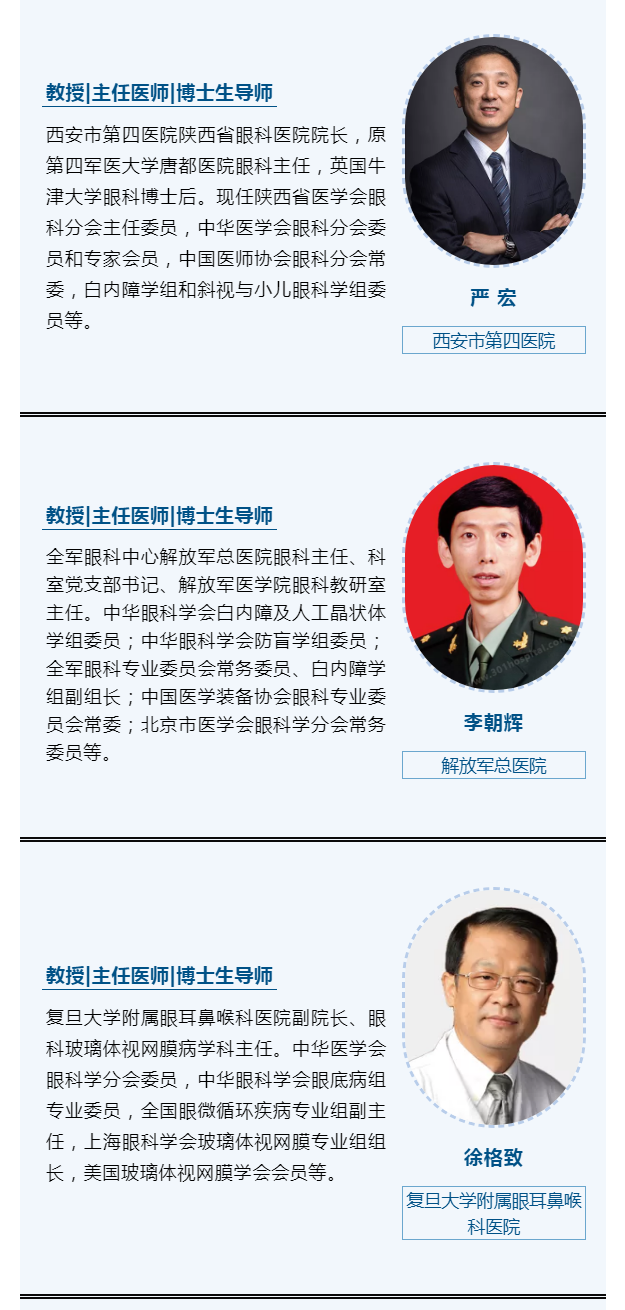 教授|主任医师|博士生导师

西安市第四医院陕西省眼科医院院长，原第四军医大学唐都医院眼科主任，英国牛津大学眼科博士后。现任陕西省医学会眼科分会主任委员，中华医学会眼科分会委员和专家会员，中国医师协会眼科分会常委，白内障学组和斜视与小儿眼科学组委员等。

严 宏

西安市第四医院

教授|主任医师|博士生导师

全军眼科中心解放军总医院眼科主任、科室党支部书记、解放军医学院眼科教研室主任。中华眼科学会白内障及人工晶状体学组委员；中华眼科学会防盲学组委员；全军眼科专业委员会常务委员、白内障学组副组长；中国医学装备协会眼科专业委员会常委；北京市医学会眼科学分会常务委员等。

李朝辉

解放军总医院

教授|主任医师|博士生导师

复旦大学附属眼耳鼻喉科医院副院长、眼科玻璃体视网膜病学科主任。中华医学会眼科学分会委员，中华眼科学会眼底病组专业委员，全国眼微循环疾病专业组副主任，上海眼科学会玻璃体视网膜专业组组长，美国玻璃体视网膜学会会员等。

徐格致

复旦大学附属眼耳鼻喉科医院